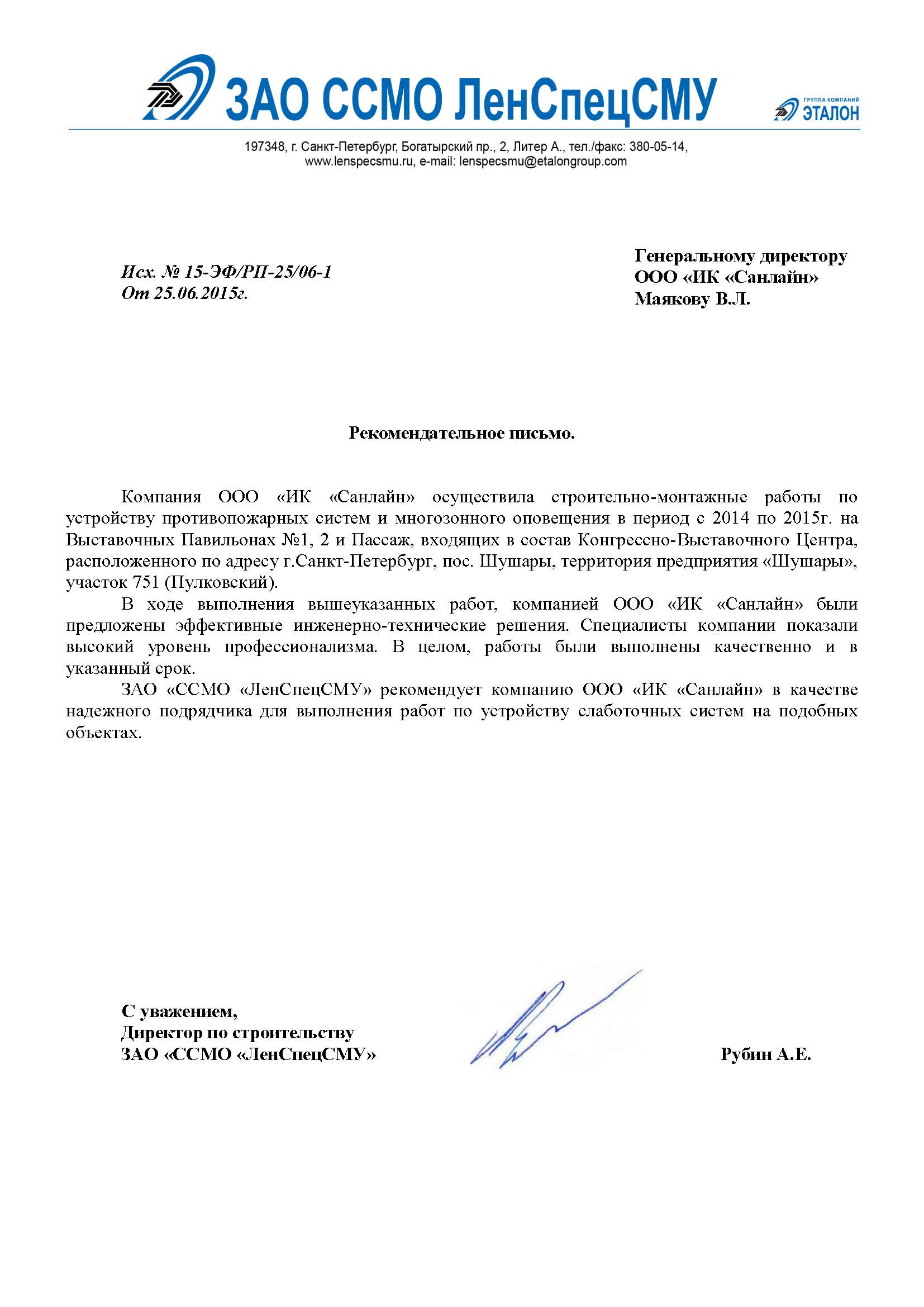 ЗАО ССМО ЛенСпецСМУ

ГРУППА КОМПАНИЙ ЭТАЛОН

197348, г. Санкт-Петербург, Богатырский пр., 2, Литер А., тел./факс: 380-05-14, www.lenspecsmu.ru, e-mail: lenspecsmu@etalongroup.com

Исх. № 15-ЭФ/РП-25/06-1
От 25.06.2015г.

Генеральному директору
ООО «ИК «Санлайн»
Маякову В.Л.

Рекомендательное письмо.

Компания ООО «ИК «Санлайн» осуществила строительно-монтажные работы по устройству противопожарных систем и многозонного оповещения в период с 2014 по 2015г. на Выставочных Павильонах №1, 2 и Пассаж, входящих в состав Конгрессно-Выставочного Центра, расположенного по адресу г.Санкт-Петербург, пос. Шушары, территория предприятия «Шушары», участок 751 (Пулковский).

В ходе выполнения вышеуказанных работ, компанией ООО «ИК «Санлайн» были предложены эффективные инженерно-технические решения. Специалисты компании показали высокий уровень профессионализма. В целом, работы были выполнены качественно и в указанный срок.

ЗАО «ССМО «ЛенСпецСМУ» рекомендует компанию ООО «ИК «Санлайн» в качестве надежного подрядчика для выполнения работ по устройству слаботочных систем на подобных объектах.

С уважением,
Директор по строительству
ЗАО «ССМО «ЛенСпецСМУ»

Рубин А.Е.